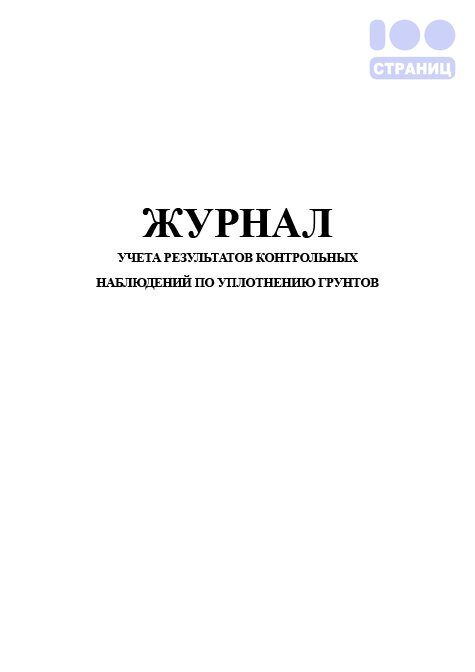 100
СТРАНИЦ

ЖУРНАЛ
УЧЕТА РЕЗУЛЬТАТОВ КОНТРОЛЬНЫХ НАБЛЮДЕНИЙ ПО УПЛОТНЕНИЮ ГРУНТОВ